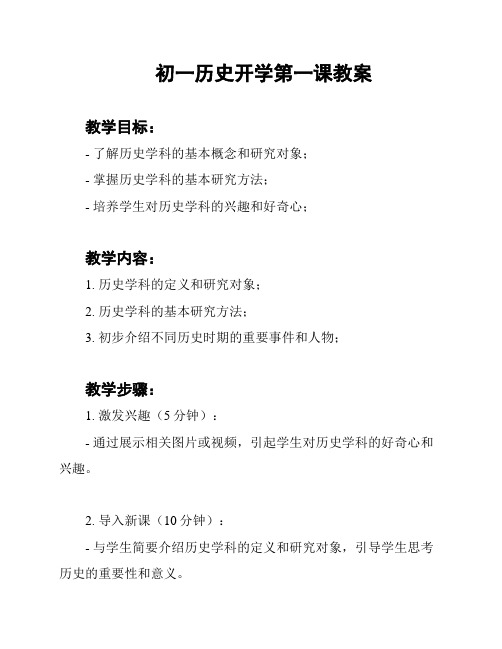 初一历史开学第一课教案

教学目标：

- 了解历史学科的基本概念和研究对象；

- 掌握历史学科的基本研究方法；

- 培养学生对历史学科的兴趣和好奇心；

教学内容：

1. 历史学科的定义和研究对象；

2. 历史学科的基本研究方法；

3. 初步介绍不同历史时期的重要事件和人物；

教学步骤：

1. 激发兴趣（5 分钟）：

- 通过展示相关图片或视频，引起学生对历史学科的好奇心和兴趣。

2. 导入新课（10 分钟）：

- 与学生简要介绍历史学科的定义和研究对象，引导学生思考历史的重要性和意义。